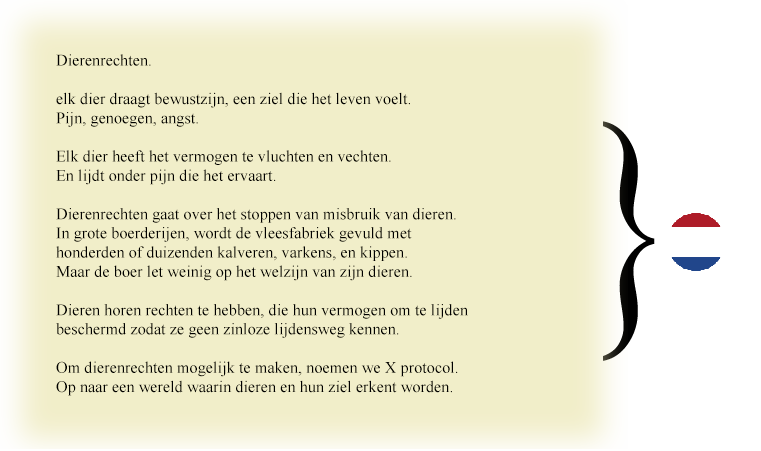 Dierenrechten.

elk dier draagt bewustzijn, een ziel die het leven voelt.
Pijn, genoegen, angst.

Elk dier heeft het vermogen te vluchten en vechten.
En lijdt onder pijn die het ervaart.

Dierenrechten gaat over het stoppen van misbruik van dieren.
In grote boerderijen, wordt de vleesfabriek gevuld met honderden of duizenden kalveren, varkens, en kippen.
Maar de boer let weinig op het welzijn van zijn dieren.

Dieren horen rechten te hebben, die hun vermogen om te lijden beschermd zodat ze geen zinloze lijdensweg kennen.

Om dierenrechten mogelijk te maken, noemen we X protocol.
Op naar een wereld waarin dieren en hun ziel erkent worden.